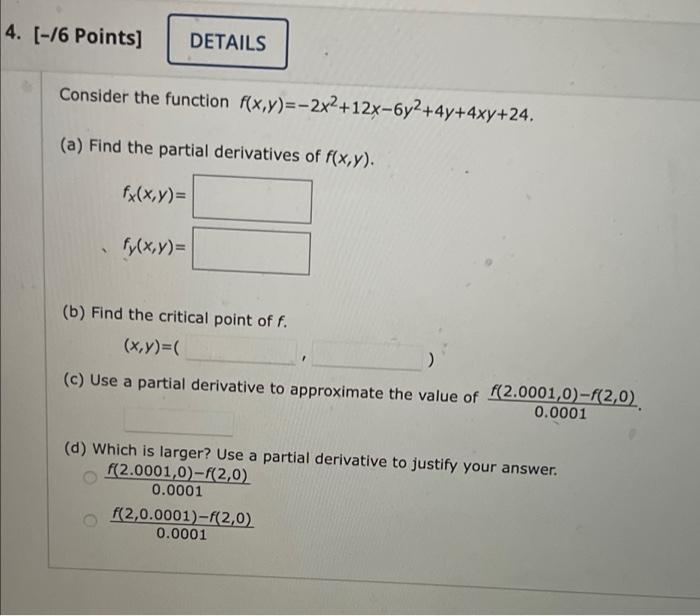 4. [-/6 Points] DETAILS

Consider the function $f(x,y)=-2x^2+12x-6y^2+4y+4xy+24$.

(a) Find the partial derivatives of $f(x,y)$.

$f_x(x,y)=$

$f_y(x,y)=$

(b) Find the critical point of $f$.

$(x,y)=($ , $)$

(c) Use a partial derivative to approximate the value of $\frac{f(2.0001,0)-f(2,0)}{0.0001}$.

(d) Which is larger? Use a partial derivative to justify your answer.

$\frac{f(2.0001,0)-f(2,0)}{0.0001}$

$\frac{f(2,0.0001)-f(2,0)}{0.0001}$